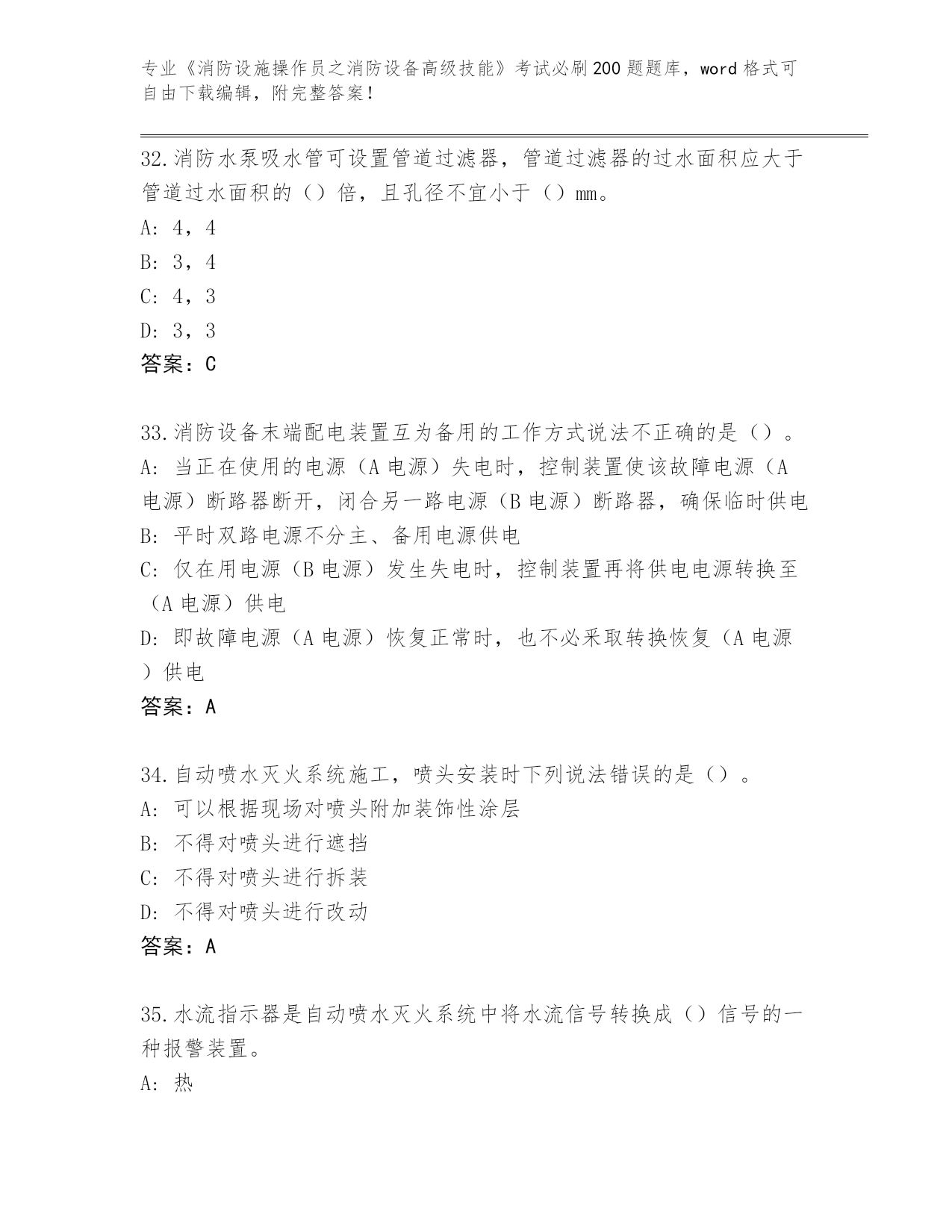 专业《消防设施操作员之消防设备高级技能》考试必刷200题题库，word格式可自由下载编辑，附完整答案！

32.消防水泵吸水管可设置管道过滤器，管道过滤器的过水面积应大于管道过水面积的（）倍，且孔径不宜小于（）mm。
A: 4，4
B: 3，4
C: 4，3
D: 3，3
答案：C

33.消防设备末端配电装置互为备用的工作方式说法不正确的是（）。
A: 当正在使用的电源（A电源）失电时，控制装置使该故障电源（A电源）断路器断开，闭合另一路电源（B电源）断路器，确保临时供电
B: 平时双路电源不分主、备用电源供电
C: 仅在用电源（B电源）发生失电时，控制装置再将供电电源转换至（A电源）供电
D: 即故障电源（A电源）恢复正常时，也不必采取转换恢复（A电源）供电
答案：A

34.自动喷水灭火系统施工，喷头安装时下列说法错误的是（）。
A: 可以根据现场对喷头附加装饰性涂层
B: 不得对喷头进行遮挡
C: 不得对喷头进行拆装
D: 不得对喷头进行改动
答案：A

35.水流指示器是自动喷水灭火系统中将水流信号转换成（）信号的一种报警装置。
A: 热